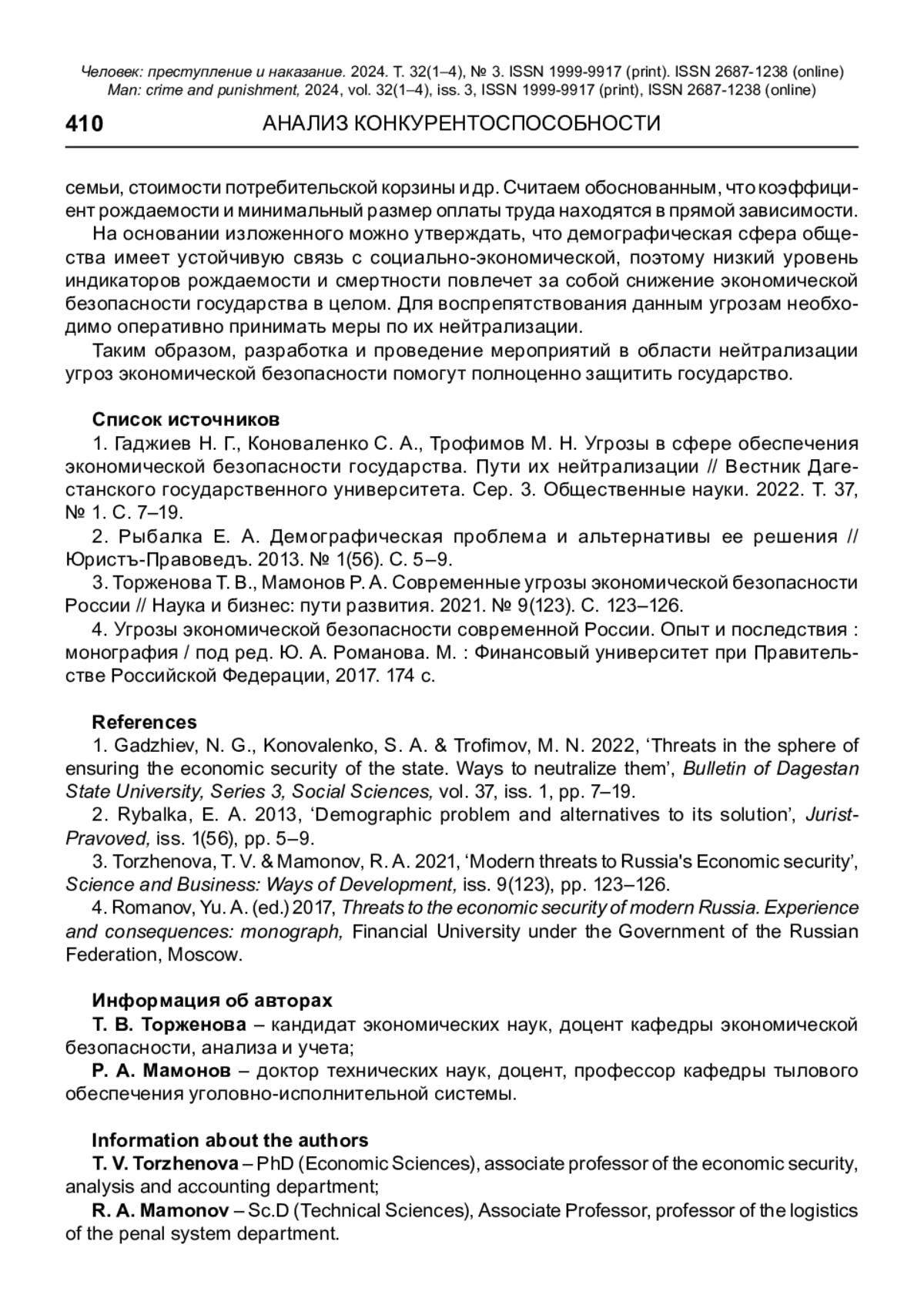 Человек: преступление и наказание. 2024. Т. 32(1–4), № 3. ISSN 1999-9917 (print). ISSN 2687-1238 (online)
Man: crime and punishment, 2024, vol. 32(1–4), iss. 3, ISSN 1999-9917 (print), ISSN 2687-1238 (online)

410 АНАЛИЗ КОНКУРЕНТОСПОСОБНОСТИ

семьи, стоимости потребительской корзины и др. Считаем обоснованным, что коэффициент рождаемости и минимальный размер оплаты труда находятся в прямой зависимости.

На основании изложенного можно утверждать, что демографическая сфера общества имеет устойчивую связь с социально-экономической, поэтому низкий уровень индикаторов рождаемости и смертности повлечет за собой снижение экономической безопасности государства в целом. Для воспрепятствования данным угрозам необходимо оперативно принимать меры по их нейтрализации.

Таким образом, разработка и проведение мероприятий в области нейтрализации угроз экономической безопасности помогут полноценно защитить государство.

Список источников

1. Гаджиев Н. Г., Коноваленко С. А., Трофимов М. Н. Угрозы в сфере обеспечения экономической безопасности государства. Пути их нейтрализации // Вестник Дагестанского государственного университета. Сер. 3. Общественные науки. 2022. Т. 37, № 1. С. 7–19.

2. Рыбалка Е. А. Демографическая проблема и альтернативы ее решения // Юристъ-Правоведъ. 2013. № 1(56). С. 5–9.

3. Торженова Т. В., Мамонов Р. А. Современные угрозы экономической безопасности России // Наука и бизнес: пути развития. 2021. № 9(123). С. 123–126.

4. Угрозы экономической безопасности современной России. Опыт и последствия : монография / под ред. Ю. А. Романова. М. : Финансовый университет при Правительстве Российской Федерации, 2017. 174 с.

References

1. Gadzhiev, N. G., Konovalenko, S. A. & Trofimov, M. N. 2022, ‘Threats in the sphere of ensuring the economic security of the state. Ways to neutralize them’, Bulletin of Dagestan State University, Series 3, Social Sciences, vol. 37, iss. 1, pp. 7–19.

2. Rybalka, E. A. 2013, ‘Demographic problem and alternatives to its solution’, Jurist-Pravoved, iss. 1(56), pp. 5–9.

3. Torzhenova, T. V. & Mamonov, R. A. 2021, ‘Modern threats to Russia's Economic security’, Science and Business: Ways of Development, iss. 9(123), pp. 123–126.

4. Romanov, Yu. A. (ed.) 2017, Threats to the economic security of modern Russia. Experience and consequences: monograph, Financial University under the Government of the Russian Federation, Moscow.

Информация об авторах

Т. В. Торженова – кандидат экономических наук, доцент кафедры экономической безопасности, анализа и учета;

Р. А. Мамонов – доктор технических наук, доцент, профессор кафедры тылового обеспечения уголовно-исполнительной системы.

Information about the authors

T. V. Torzhenova – PhD (Economic Sciences), associate professor of the economic security, analysis and accounting department;

R. A. Mamonov – Sc.D (Technical Sciences), Associate Professor, professor of the logistics of the penal system department.